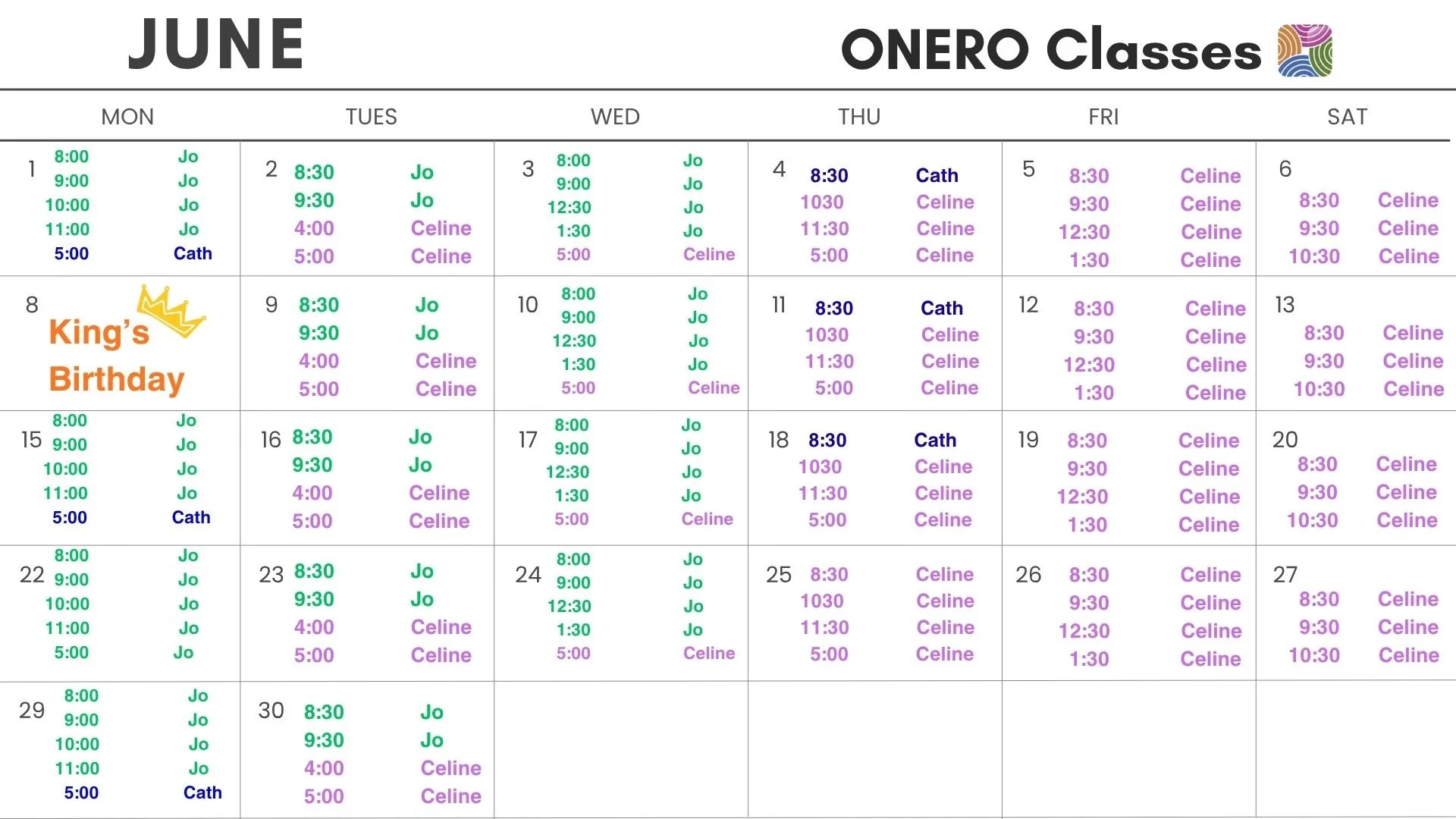 JUNE

ONERO Classes

| MON | TUES | WED | THU | FRI | SAT |
|---|---|---|---|---|---|
| 1 8:00 Jo 9:00 Jo 10:00 Jo 11:00 Jo 5:00 Cath | 2 8:30 Jo 9:30 Jo 4:00 Celine 5:00 Celine | 3 8:00 Jo 9:00 Jo 12:30 Jo 1:30 Jo 5:00 Celine | 4 8:30 Cath 1030 Celine 11:30 Celine 5:00 Celine | 5 8:30 Celine 9:30 Celine 12:30 Celine 1:30 Celine | 6 8:30 Celine 9:30 Celine 10:30 Celine |
| 8 King's Birthday | 9 8:30 Jo 9:30 Jo 4:00 Celine 5:00 Celine | 10 8:00 Jo 9:00 Jo 12:30 Jo 1:30 Jo 5:00 Celine | 11 8:30 Cath 1030 Celine 11:30 Celine 5:00 Celine | 12 8:30 Celine 9:30 Celine 12:30 Celine 1:30 Celine | 13 8:30 Celine 9:30 Celine 10:30 Celine |
| 15 8:00 Jo 9:00 Jo 10:00 Jo 11:00 Jo 5:00 Cath | 16 8:30 Jo 9:30 Jo 4:00 Celine 5:00 Celine | 17 8:00 Jo 9:00 Jo 12:30 Jo 1:30 Jo 5:00 Celine | 18 8:30 Cath 1030 Celine 11:30 Celine 5:00 Celine | 19 8:30 Celine 9:30 Celine 12:30 Celine 1:30 Celine | 20 8:30 Celine 9:30 Celine 10:30 Celine |
| 22 8:00 Jo 9:00 Jo 10:00 Jo 11:00 Jo 5:00 Jo | 23 8:30 Jo 9:30 Jo 4:00 Celine 5:00 Celine | 24 8:00 Jo 9:00 Jo 12:30 Jo 1:30 Jo 5:00 Celine | 25 8:30 Celine 1030 Celine 11:30 Celine 5:00 Celine | 26 8:30 Celine 9:30 Celine 12:30 Celine 1:30 Celine | 27 8:30 Celine 9:30 Celine 10:30 Celine |
| 29 8:00 Jo 9:00 Jo 10:00 Jo 11:00 Jo 5:00 Cath | 30 8:30 Jo 9:30 Jo 4:00 Celine 5:00 Celine | | | | |